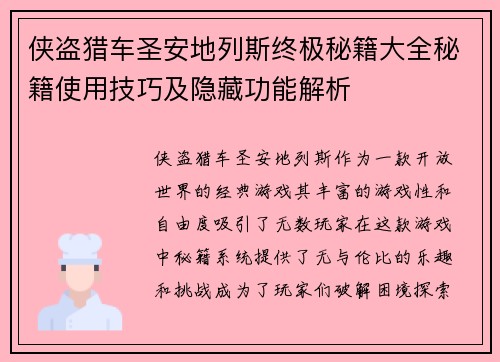 侠盗猎车圣安地列斯终极秘籍大全秘籍使用技巧及隐藏功能解析

侠盗猎车圣安地列斯作为一款开放世界的经典游戏其丰富的游戏性和自由度吸引了无数玩家在这款游戏中秘籍系统提供了无与伦比的乐趣和挑战成为了玩家们破解困境探索